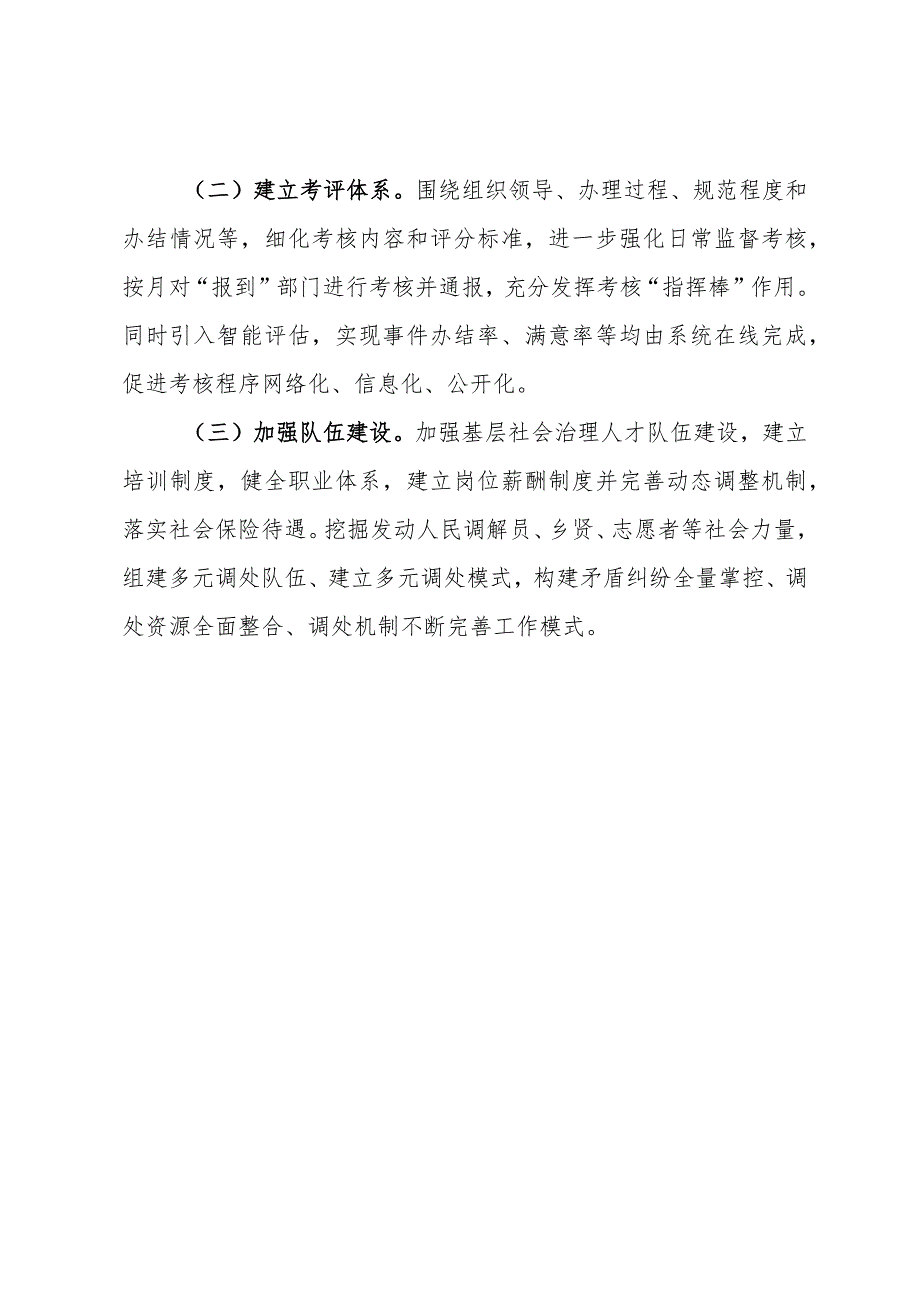 （二）建立考评体系。围绕组织领导、办理过程、规范程度和办结情况等，细化考核内容和评分标准，进一步强化日常监督考核，按月对“报到”部门进行考核并通报，充分发挥考核“指挥棒”作用。同时引入智能评估，实现事件办结率、满意率等均由系统在线完成，促进考核程序网络化、信息化、公开化。

（三）加强队伍建设。加强基层社会治理人才队伍建设，建立培训制度，健全职业体系，建立岗位薪酬制度并完善动态调整机制，落实社会保险待遇。挖掘发动人民调解员、乡贤、志愿者等社会力量，组建多元调处队伍、建立多元调处模式，构建矛盾纠纷全量掌控、调处资源全面整合、调处机制不断完善工作模式。